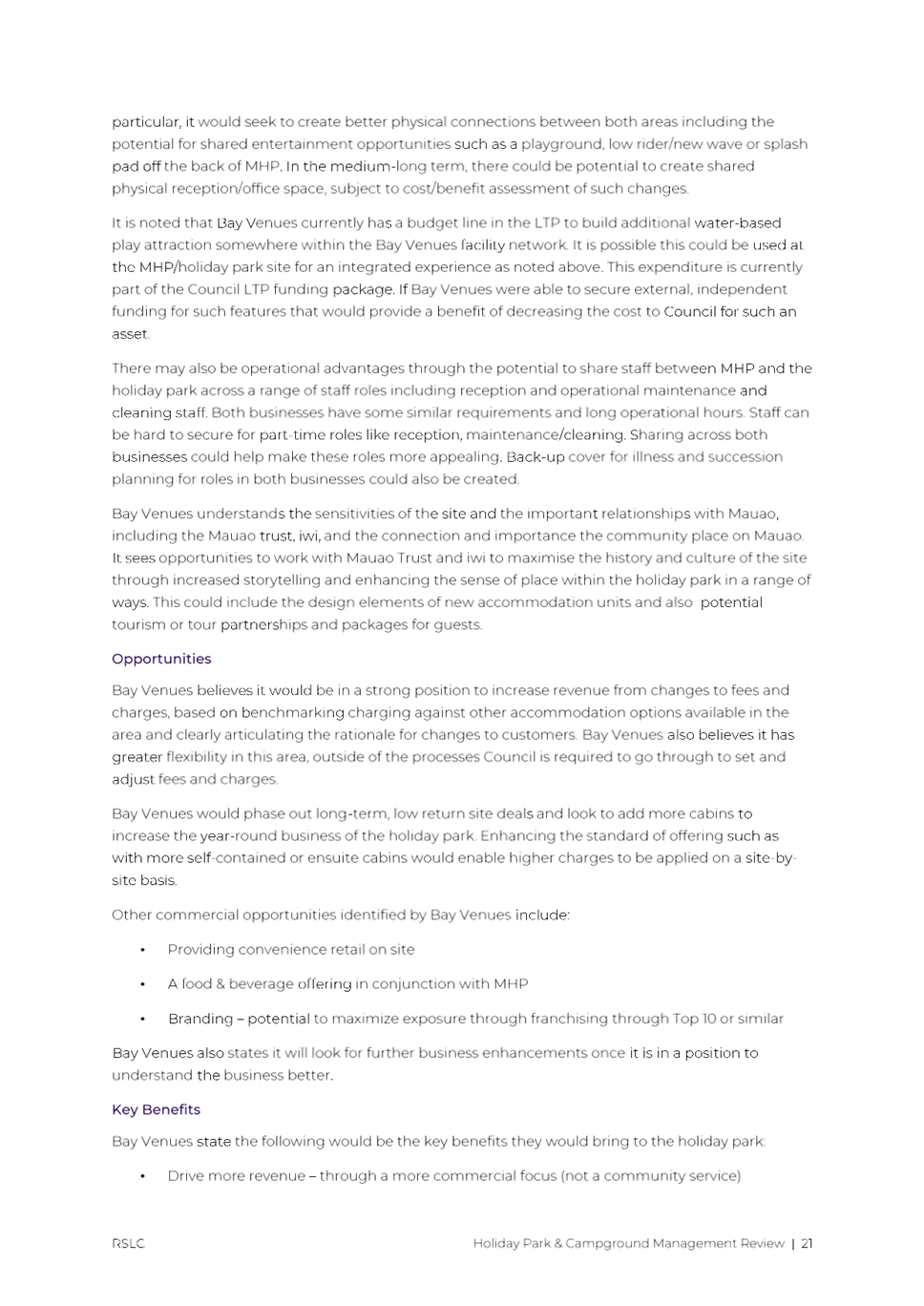 particular, it would seek to create better physical connections between both areas including the potential for shared entertainment opportunities such as a playground, low rider/new wave or splash pad off the back of MHP. In the medium-long term, there could be potential to create shared physical reception/office space, subject to cost/benefit assessment of such changes.

It is noted that Bay Venues currently has a budget line in the LTP to build additional water-based play attraction somewhere within the Bay Venues facility network. It is possible this could be used at the MHP/holiday park site for an integrated experience as noted above. This expenditure is currently part of the Council LTP funding package. If Bay Venues were able to secure external, independent funding for such features that would provide a benefit of decreasing the cost to Council for such an asset.

There may also be operational advantages through the potential to share staff between MHP and the holiday park across a range of staff roles including reception and operational maintenance and cleaning staff. Both businesses have some similar requirements and long operational hours. Staff can be hard to secure for part-time roles like reception, maintenance/cleaning. Sharing across both businesses could help make these roles more appealing. Back-up cover for illness and succession planning for roles in both businesses could also be created.

Bay Venues understands the sensitivities of the site and the important relationships with Mauao, including the Mauao trust, iwi, and the connection and importance the community place on Mauao. It sees opportunities to work with Mauao Trust and iwi to maximise the history and culture of the site through increased storytelling and enhancing the sense of place within the holiday park in a range of ways. This could include the design elements of new accommodation units and also potential tourism or tour partnerships and packages for guests.

Opportunities

Bay Venues believes it would be in a strong position to increase revenue from changes to fees and charges, based on benchmarking charging against other accommodation options available in the area and clearly articulating the rationale for changes to customers. Bay Venues also believes it has greater flexibility in this area, outside of the processes Council is required to go through to set and adjust fees and charges.

Bay Venues would phase out long-term, low return site deals and look to add more cabins to increase the year-round business of the holiday park. Enhancing the standard of offering such as with more self-contained or ensuite cabins would enable higher charges to be applied on a site-by-site basis.

Other commercial opportunities identified by Bay Venues include:

• Providing convenience retail on site

• A food & beverage offering in conjunction with MHP

• Branding – potential to maximize exposure through franchising through Top 10 or similar

Bay Venues also states it will look for further business enhancements once it is in a position to understand the business better.

Key Benefits

Bay Venues state the following would be the key benefits they would bring to the holiday park:

• Drive more revenue – through a more commercial focus (not a community service)

RSLC

Holiday Park & Campground Management Review | 21